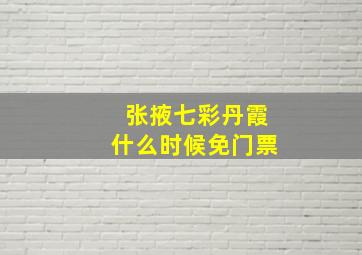 张掖七彩丹霞
什么时候免门票